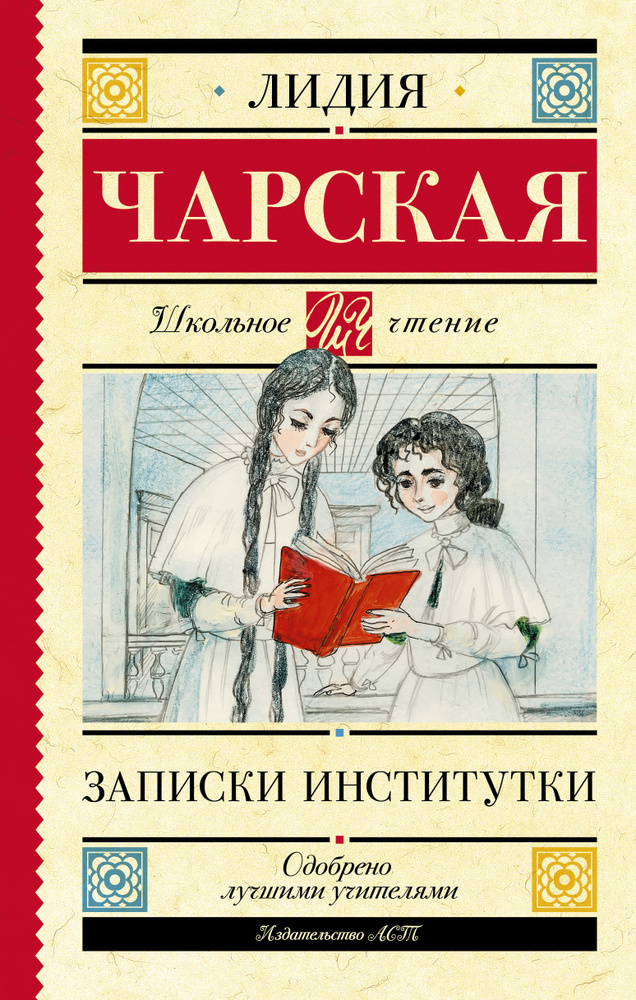 ЛИДИЯ
ЧАРСКАЯ

Школьное ШЧ чтение

ЗАПИСКИ ИНСТИТУТКИ

Одобрено лучшими учителями

Издательство АСТ